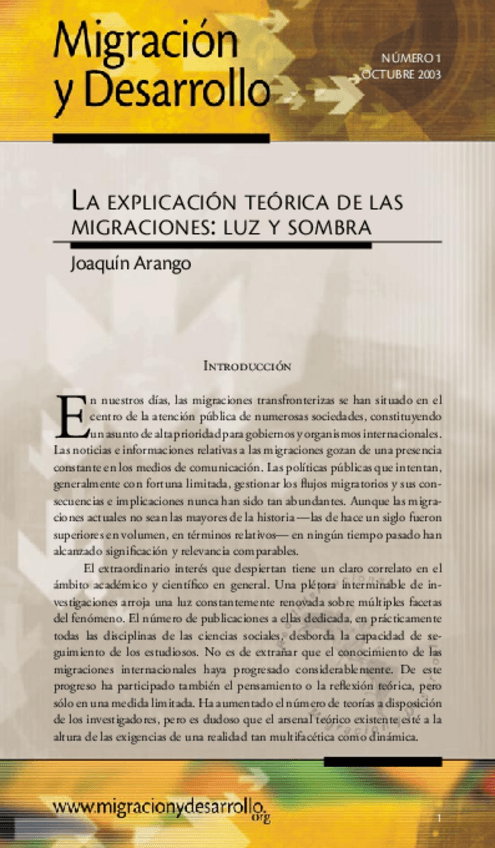 Migración y Desarrollo

NÚMERO 1
OCTUBRE 2003

LA EXPLICACIÓN TEÓRICA DE LAS MIGRACIONES: LUZ Y SOMBRA

Joaquín Arango

INTRODUCCIÓN

En nuestros días, las migraciones transfronterizas se han situado en el centro de la atención pública de numerosas sociedades, constituyendo un asunto de alta prioridad para gobiernos y organismos internacionales. Las noticias e informaciones relativas a las migraciones gozan de una presencia constante en los medios de comunicación. Las políticas públicas que intentan, generalmente con fortuna limitada, gestionar los flujos migratorios y sus consecuencias e implicaciones nunca han sido tan abundantes. Aunque las migraciones actuales no sean las mayores de la historia —las de hace un siglo fueron superiores en volumen, en términos relativos— en ningún tiempo pasado han alcanzado significación y relevancia comparables.

El extraordinario interés que despiertan tiene un claro correlato en el ámbito académico y científico en general. Una plétora interminable de investigaciones arroja una luz constantemente renovada sobre múltiples facetas del fenómeno. El número de publicaciones a ellas dedicada, en prácticamente todas las disciplinas de las ciencias sociales, desborda la capacidad de seguimiento de los estudiosos. No es de extrañar que el conocimiento de las migraciones internacionales haya progresado considerablemente. De este progreso ha participado también el pensamiento o la reflexión teórica, pero sólo en una medida limitada. Ha aumentado el número de teorías a disposición de los investigadores, pero es dudoso que el arsenal teórico existente esté a la altura de las exigencias de una realidad tan multifacética como dinámica.

www.migracionydesarrollo.org

1